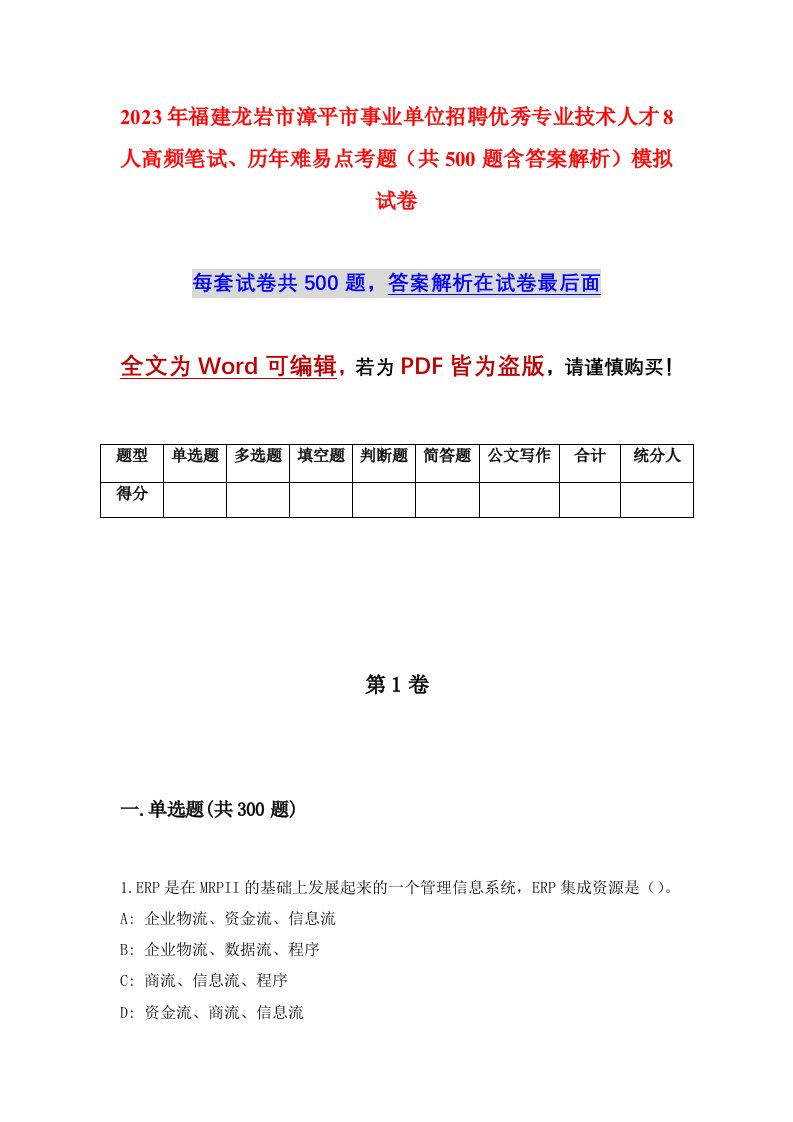 2023年福建龙岩市漳平市事业单位招聘优秀专业技术人才8人高频笔试、历年难易点考题（共500题含答案解析）模拟试卷

每套试卷共500题，答案解析在试卷最后面

全文为Word可编辑，若为PDF皆为盗版，请谨慎购买！

| 题型 | 单选题 | 多选题 | 填空题 | 判断题 | 简答题 | 公文写作 | 合计 | 统分人 |
|---|---|---|---|---|---|---|---|---|
| 得分 | | | | | | | | |

第1卷

一.单选题(共300题)

1.ERP是在MRPII的基础上发展起来的一个管理信息系统，ERP集成资源是（）。
A: 企业物流、资金流、信息流
B: 企业物流、数据流、程序
C: 商流、信息流、程序
D: 资金流、商流、信息流